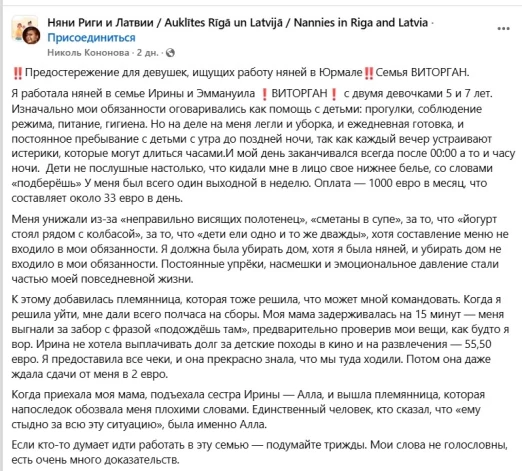 Няни Риги и Латвии / Auklītes Rīgā un Latvijā / Nannies in Riga and Latvia · Присоединиться
Николь Кононова · 2 дн. ·

‼️Предостережение для девушек, ищущих работу няней в Юрмале‼️Семья ВИТОРГАН.

Я работала няней в семье Ирины и Эммануила ❗ВИТОРГАН❗ с двумя девочками 5 и 7 лет. Изначально мои обязанности оговаривались как помощь с детьми: прогулки, соблюдение режима, питание, гигиена. Но на деле на меня легли и уборка, и ежедневная готовка, и постоянное пребывание с детьми с утра до поздней ночи, так как каждый вечер устраивают истерики, которые могут длиться часами.И мой день заканчивался всегда после 00:00 а то и часу ночи. Дети не послушные настолько, что кидали мне в лицо свое нижнее белье, со словами «подберёшь» У меня был всего один выходной в неделю. Оплата — 1000 евро в месяц, что составляет около 33 евро в день.

Меня унижали из-за «неправильно висящих полотенец», «сметаны в супе», за то, что «йогурт стоял рядом с колбасой», за то, что «дети ели одно и то же дважды», хотя составление меню не входило в мои обязанности. Я должна была убирать дом, хотя я была няней, и убирать дом не входило в мои обязанности. Постоянные упрёки, насмешки и эмоциональное давление стали частью моей повседневной жизни.

К этому добавилась племянница, которая тоже решила, что может мной командовать. Когда я решила уйти, мне дали всего полчаса на сборы. Моя мама задерживалась на 15 минут — меня выгнали за забор с фразой «подождёшь там», предварительно проверив мои вещи, как будто я вор. Ирина не хотела выплачивать долг за детские походы в кино и на развлечения — 55,50 евро. Я предоставила все чеки, и она прекрасно знала, что мы туда ходили. Потом она даже ждала сдачи от меня в 2 евро.

Когда приехала моя мама, подъехала сестра Ирины — Алла, и вышла племянница, которая напоследок обозвала меня плохими словами. Единственный человек, кто сказал, что «ему стыдно за всю эту ситуацию», была именно Алла.

Если кто-то думает идти работать в эту семью — подумайте трижды. Мои слова не голословны, есть очень много доказательств.